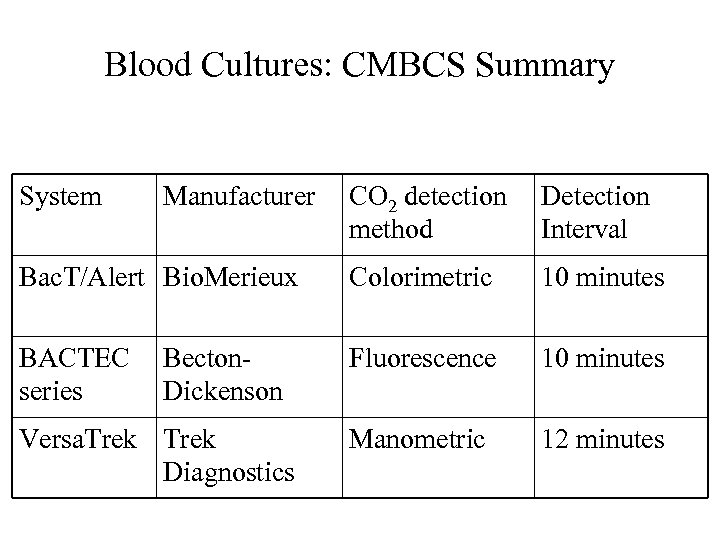 Blood Cultures: CMBCS Summary

| System | Manufacturer | $CO_2$ detection method | Detection Interval |
|---|---|---|---|
| BacT/Alert | BioMerieux | Colorimetric | 10 minutes |
| BACTEC series | Becton-Dickenson | Fluorescence | 10 minutes |
| VersaTrek | Trek Diagnostics | Manometric | 12 minutes |